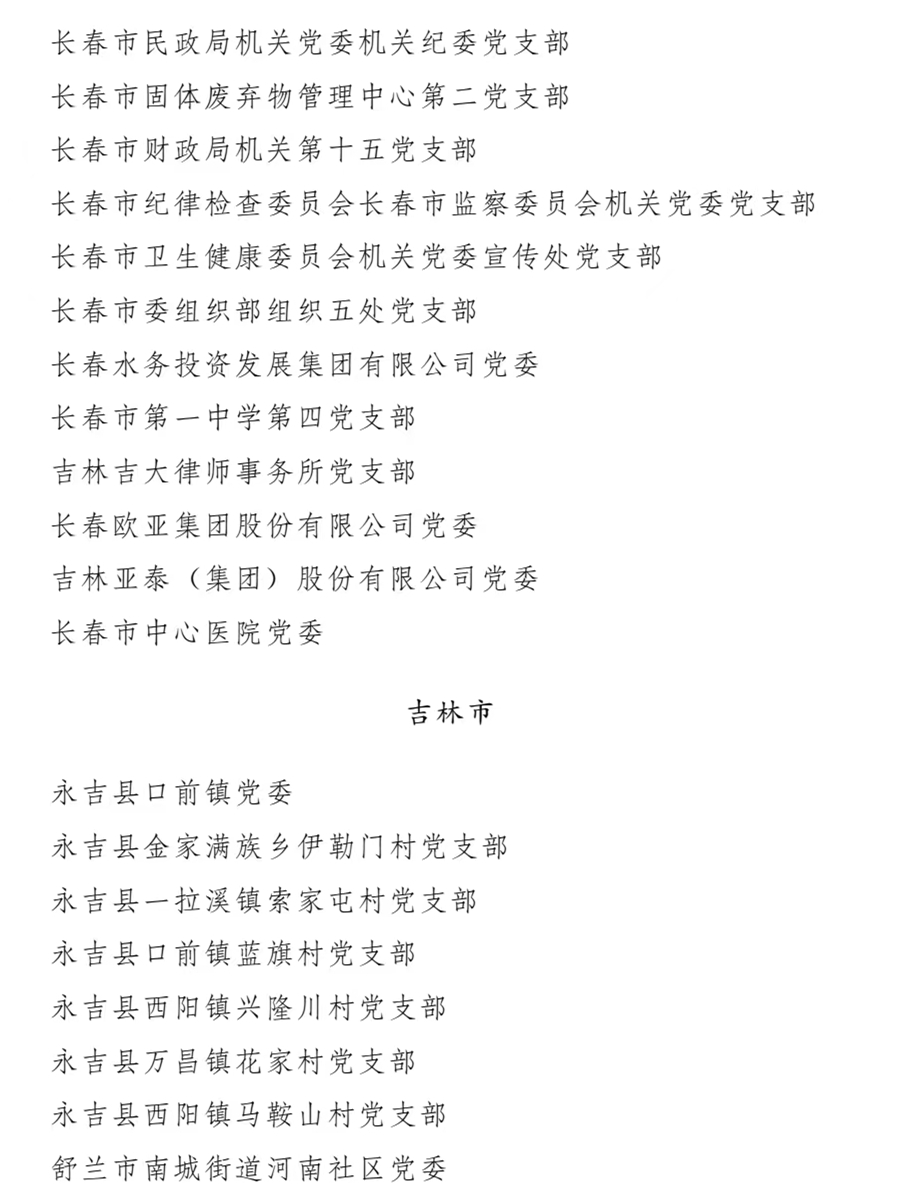 长春市民政局机关党委机关纪委党支部
长春市固体废弃物管理中心第二党支部
长春市财政局机关第十五党支部
长春市纪律检查委员会长春市监察委员会机关党委党支部
长春市卫生健康委员会机关党委宣传处党支部
长春市委组织部组织五处党支部
长春水务投资发展集团有限公司党委
长春市第一中学第四党支部
吉林吉大律师事务所党支部
长春欧亚集团股份有限公司党委
吉林亚泰（集团）股份有限公司党委
长春市中心医院党委

吉林市

永吉县口前镇党委
永吉县金家满族乡伊勒门村党支部
永吉县一拉溪镇索家屯村党支部
永吉县口前镇蓝旗村党支部
永吉县西阳镇兴隆川村党支部
永吉县万昌镇花家村党支部
永吉县西阳镇马鞍山村党支部
舒兰市南城街道河南社区党委